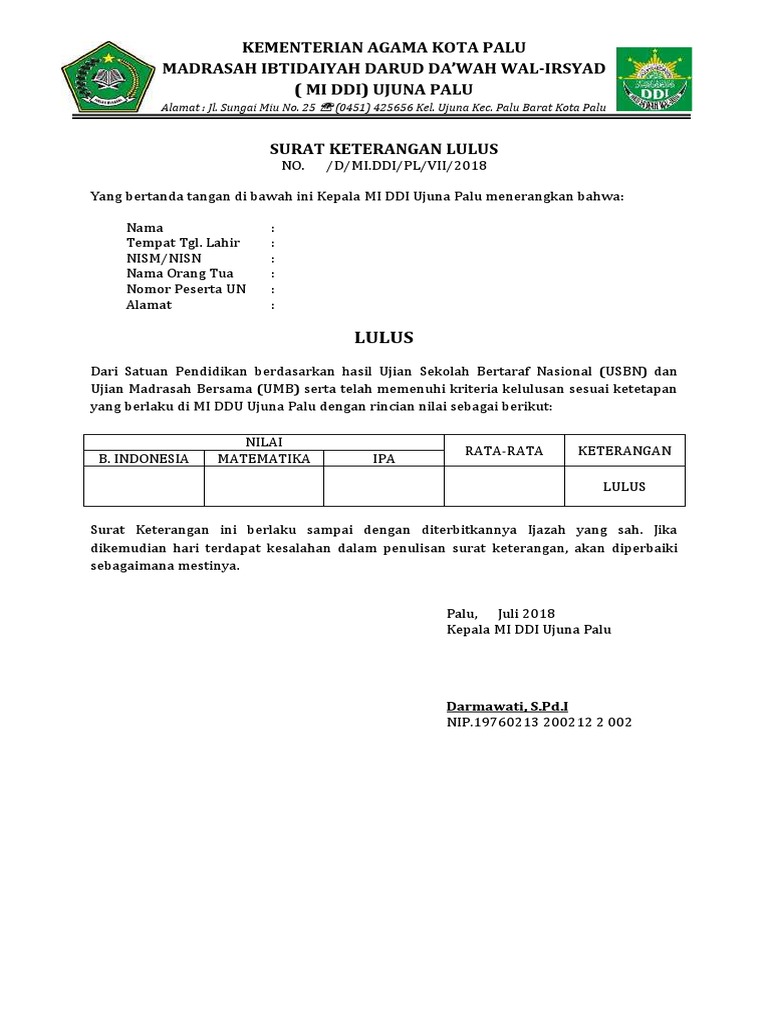 KEMENTERIAN AGAMA KOTA PALU
MADRASAH IBTIDAIYAH DARUD DA'WAH WAL-IRSYAD
( MI DDI) UJUNA PALU
Alamat : Jl. Sungai Miu No. 25 ☎ (0451) 425656 Kel. Ujuna Kec. Palu Barat Kota Palu

DDI

SURAT KETERANGAN LULUS
NO. /D/MI.DDI/PL/VII/2018

Yang bertanda tangan di bawah ini Kepala MI DDI Ujuna Palu menerangkan bahwa:

Nama :
Tempat Tgl. Lahir :
NISM/NISN :
Nama Orang Tua :
Nomor Peserta UN :
Alamat :

LULUS

Dari Satuan Pendidikan berdasarkan hasil Ujian Sekolah Bertaraf Nasional (USBN) dan Ujian Madrasah Bersama (UMB) serta telah memenuhi kriteria kelulusan sesuai ketetapan yang berlaku di MI DDU Ujuna Palu dengan rincian nilai sebagai berikut:

| NILAI | | | RATA-RATA | KETERANGAN |
|---|---|---|---|---|
| B. INDONESIA | MATEMATIKA | IPA | | |
| | | | | LULUS |

Surat Keterangan ini berlaku sampai dengan diterbitkannya Ijazah yang sah. Jika dikemudian hari terdapat kesalahan dalam penulisan surat keterangan, akan diperbaiki sebagaimana mestinya.

Palu, Juli 2018
Kepala MI DDI Ujuna Palu

Darmawati, S.Pd.I
NIP.19760213 200212 2 002